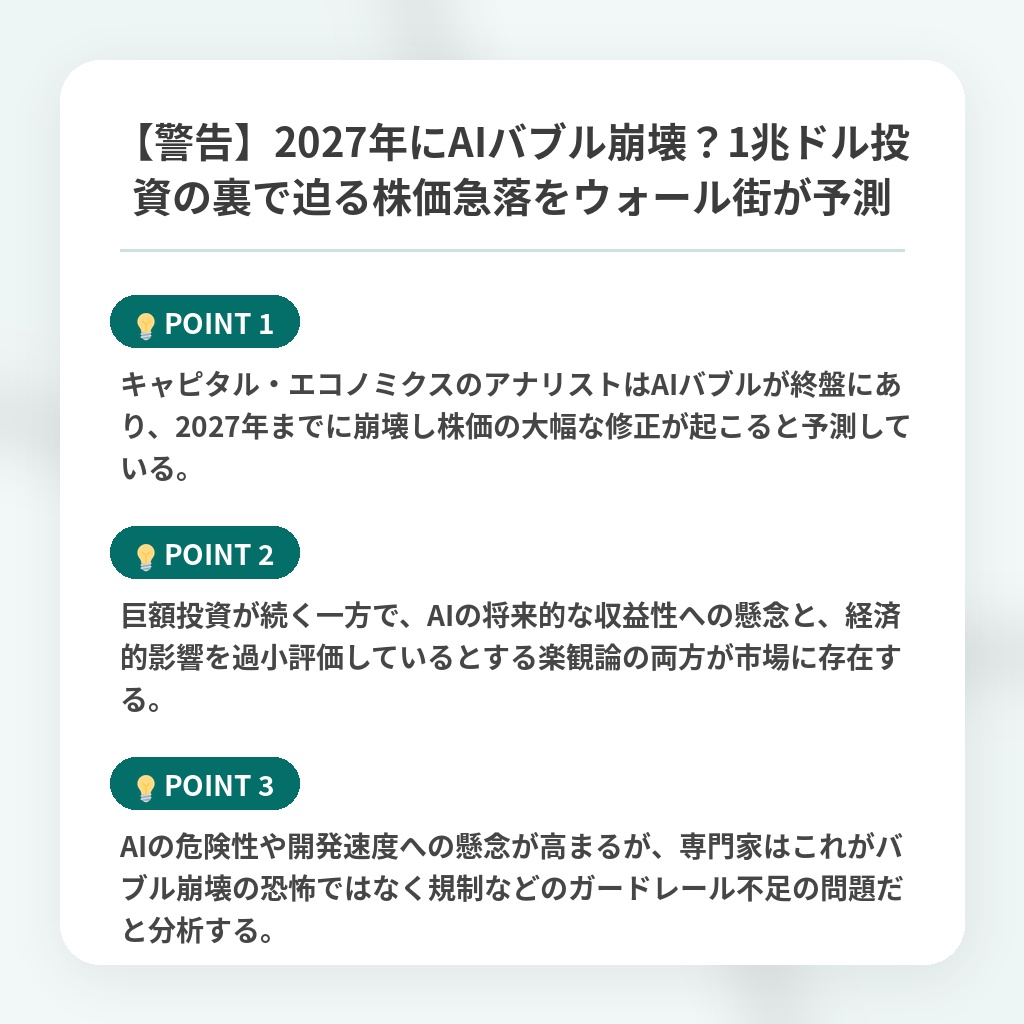 【警告】2027年にAIバブル崩壊？1兆ドル投資の裏で迫る株価急落をウォール街が予測

POINT 1

キャピタル・エコノミクスのアナリストはAIバブルが終盤にあり、2027年までに崩壊し株価の大幅な修正が起こると予測している。

POINT 2

巨額投資が続く一方で、AIの将来的な収益性への懸念と、経済的影響を過小評価しているとする楽観論の両方が市場に存在する。

POINT 3

AIの危険性や開発速度への懸念が高まるが、専門家はこれがバブル崩壊の恐怖ではなく規制などのガードレール不足の問題だと分析する。